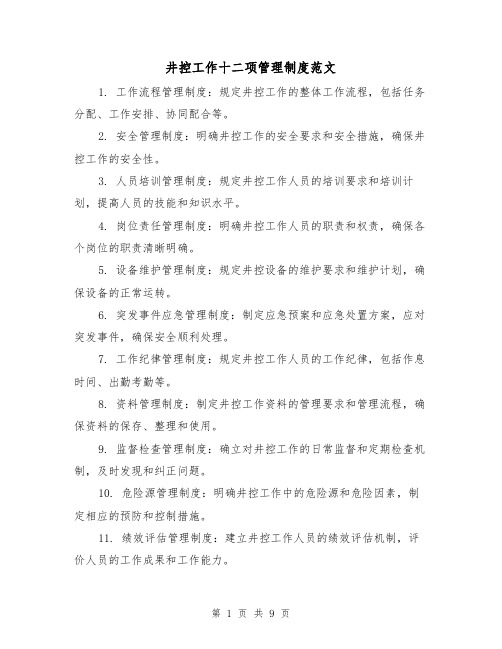 井控工作十二项管理制度范文

1. 工作流程管理制度：规定井控工作的整体工作流程，包括任务分配、工作安排、协同配合等。

2. 安全管理制度：明确井控工作的安全要求和安全措施，确保井控工作的安全性。

3. 人员培训管理制度：规定井控工作人员的培训要求和培训计划，提高人员的技能和知识水平。

4. 岗位责任管理制度：明确井控工作人员的职责和权责，确保各个岗位的职责清晰明确。

5. 设备维护管理制度：规定井控设备的维护要求和维护计划，确保设备的正常运转。

6. 突发事件应急管理制度：制定应急预案和应急处置方案，应对突发事件，确保安全顺利处理。

7. 工作纪律管理制度：规定井控工作人员的工作纪律，包括作息时间、出勤考勤等。

8. 资料管理制度：制定井控工作资料的管理要求和管理流程，确保资料的保存、整理和使用。

9. 监督检查管理制度：确立对井控工作的日常监督和定期检查机制，及时发现和纠正问题。

10. 危险源管理制度：明确井控工作中的危险源和危险因素，制定相应的预防和控制措施。

11. 绩效评估管理制度：建立井控工作人员的绩效评估机制，评价人员的工作成果和工作能力。

第 1 页 共 9 页